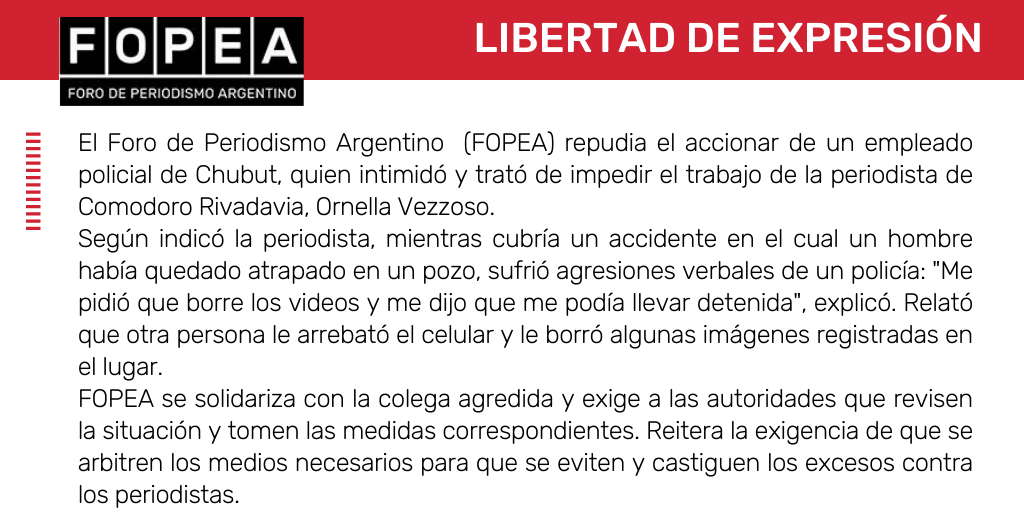 FOPEA
FORO DE PERIODISMO ARGENTINO

LIBERTAD DE EXPRESIÓN

El Foro de Periodismo Argentino (FOPEA) repudia el accionar de un empleado policial de Chubut, quien intimidó y trató de impedir el trabajo de la periodista de Comodoro Rivadavia, Ornella Vezzoso.
Según indicó la periodista, mientras cubría un accidente en el cual un hombre había quedado atrapado en un pozo, sufrió agresiones verbales de un policía: "Me pidió que borre los videos y me dijo que me podía llevar detenida", explicó. Relató que otra persona le arrebató el celular y le borró algunas imágenes registradas en el lugar.
FOPEA se solidariza con la colega agredida y exige a las autoridades que revisen la situación y tomen las medidas correspondientes. Reitera la exigencia de que se arbitren los medios necesarios para que se eviten y castiguen los excesos contra los periodistas.